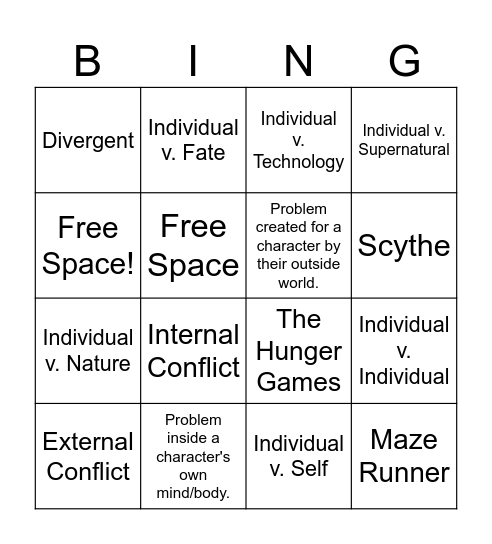 | B | I | N | G |
|---|---|---|---|
| Divergent | Individual v. Fate | Individual v. Technology | Individual v. Supernatural |
| Free Space! | Free Space | Problem created for a character by their outside world. | Scythe |
| Individual v. Nature | Internal Conflict | The Hunger Games | Individual v. Individual |
| External Conflict | Problem inside a character's own mind/body. | Individual v. Self | Maze Runner |